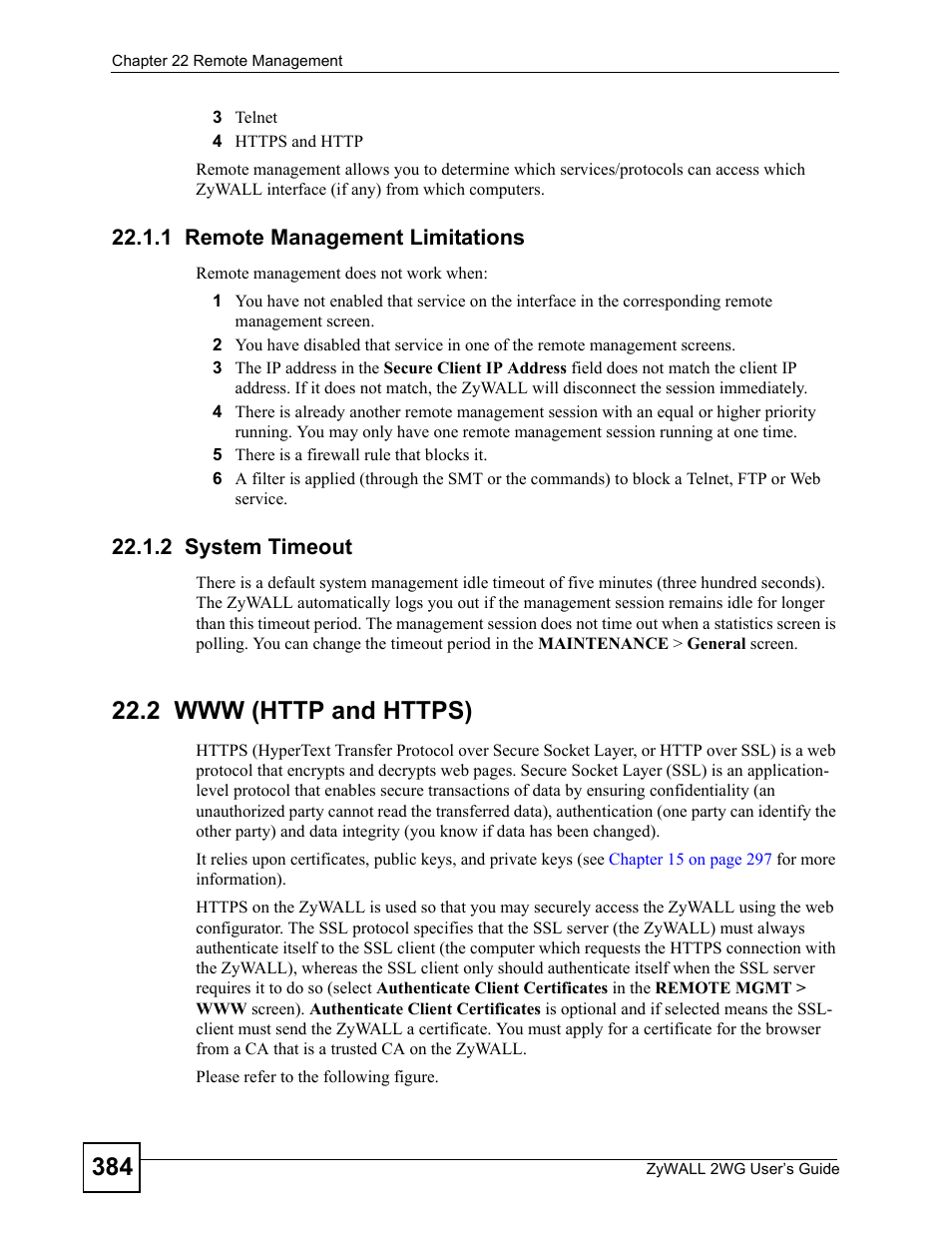 Chapter 22 Remote Management

3 Telnet
4 HTTPS and HTTP

Remote management allows you to determine which services/protocols can access which ZyWALL interface (if any) from which computers.

22.1.1 Remote Management Limitations

Remote management does not work when:

1 You have not enabled that service on the interface in the corresponding remote management screen.
2 You have disabled that service in one of the remote management screens.
3 The IP address in the Secure Client IP Address field does not match the client IP address. If it does not match, the ZyWALL will disconnect the session immediately.
4 There is already another remote management session with an equal or higher priority running. You may only have one remote management session running at one time.
5 There is a firewall rule that blocks it.
6 A filter is applied (through the SMT or the commands) to block a Telnet, FTP or Web service.

22.1.2 System Timeout

There is a default system management idle timeout of five minutes (three hundred seconds). The ZyWALL automatically logs you out if the management session remains idle for longer than this timeout period. The management session does not time out when a statistics screen is polling. You can change the timeout period in the MAINTENANCE > General screen.

22.2 WWW (HTTP and HTTPS)

HTTPS (HyperText Transfer Protocol over Secure Socket Layer, or HTTP over SSL) is a web protocol that encrypts and decrypts web pages. Secure Socket Layer (SSL) is an application-level protocol that enables secure transactions of data by ensuring confidentiality (an unauthorized party cannot read the transferred data), authentication (one party can identify the other party) and data integrity (you know if data has been changed).

It relies upon certificates, public keys, and private keys (see Chapter 15 on page 297 for more information).

HTTPS on the ZyWALL is used so that you may securely access the ZyWALL using the web configurator. The SSL protocol specifies that the SSL server (the ZyWALL) must always authenticate itself to the SSL client (the computer which requests the HTTPS connection with the ZyWALL), whereas the SSL client only should authenticate itself when the SSL server requires it to do so (select Authenticate Client Certificates in the REMOTE MGMT > WWW screen). Authenticate Client Certificates is optional and if selected means the SSL-client must send the ZyWALL a certificate. You must apply for a certificate for the browser from a CA that is a trusted CA on the ZyWALL.

Please refer to the following figure.

384

ZyWALL 2WG User's Guide